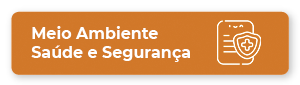 Meio Ambiente
Saúde e Segurança